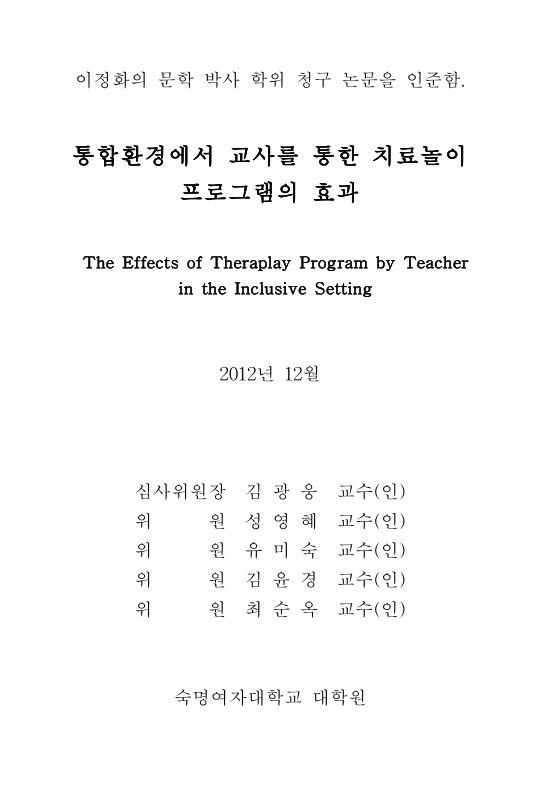 이정화의 문학 박사 학위 청구 논문을 인준함.

통합환경에서 교사를 통한 치료놀이 프로그램의 효과

The Effects of Theraplay Program by Teacher in the Inclusive Setting

2012년 12월

심사위원장 김 광 웅 교수(인)
위 원 성 영 혜 교수(인)
위 원 유 미 숙 교수(인)
위 원 김 윤 경 교수(인)
위 원 최 순 옥 교수(인)

숙명여자대학교 대학원